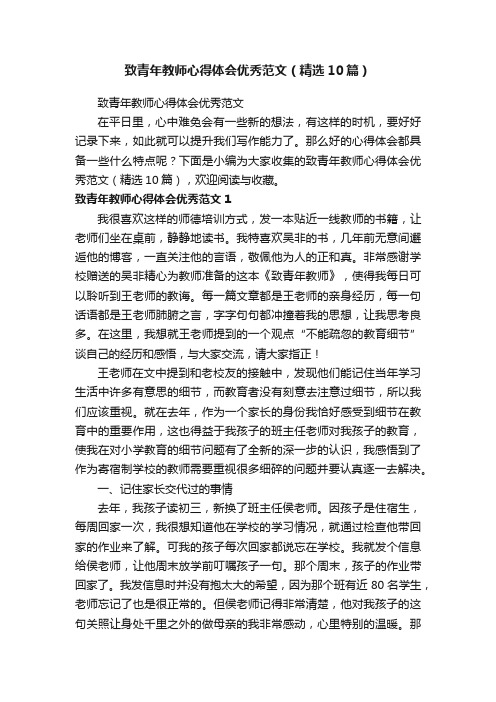 致青年教师心得体会优秀范文（精选10篇）

致青年教师心得体会优秀范文

在平日里，心中难免会有一些新的想法，有这样的时机，要好好记录下来，如此就可以提升我们写作能力了。那么好的心得体会都具备一些什么特点呢？下面是小编为大家收集的致青年教师心得体会优秀范文（精选10篇），欢迎阅读与收藏。

致青年教师心得体会优秀范文1

我很喜欢这样的师德培训方式，发一本贴近一线教师的书籍，让老师们坐在桌前，静静地读书。我特喜欢吴非的书，几年前无意间邂逅他的博客，一直关注他的言语，敬佩他为人的正和真。非常感谢学校赠送的吴非精心为教师准备的这本《致青年教师》，使得我每日可以聆听到王老师的教诲。每一篇文章都是王老师的亲身经历，每一句话语都是王老师肺腑之言，字字句句都冲撞着我的思想，让我思考良多。在这里，我想就王老师提到的一个观点“不能疏忽的教育细节”谈自己的经历和感悟，与大家交流，请大家指正！

王老师在文中提到和老校友的接触中，发现他们能记住当年学习生活中许多有意思的细节，而教育者没有刻意去注意过细节，所以我们应该重视。就在去年，作为一个家长的身份我恰好感受到细节在教育中的重要作用，这也得益于我孩子的班主任老师对我孩子的教育，使我在对小学教育的细节问题有了全新的深一步的认识，我感悟到了作为寄宿制学校的教师需要重视很多细碎的问题并要认真逐一去解决。

一、记住家长交代过的事情

去年，我孩子读初三，新换了班主任侯老师。因孩子是住宿生，每周回家一次，我很想知道他在学校的学习情况，就通过检查他带回家的作业来了解。可我的孩子每次回家都说忘在学校。我就发个信息给侯老师，让他周末放学前叮嘱孩子一句。那个周末，孩子的作业带回家了。我发信息时并没有抱太大的希望，因为那个班有近80名学生，老师忘记了也是很正常的。但侯老师记得非常清楚，他对我孩子的这句关照让身处千里之外的做母亲的我非常感动，心里特别的温暖。那